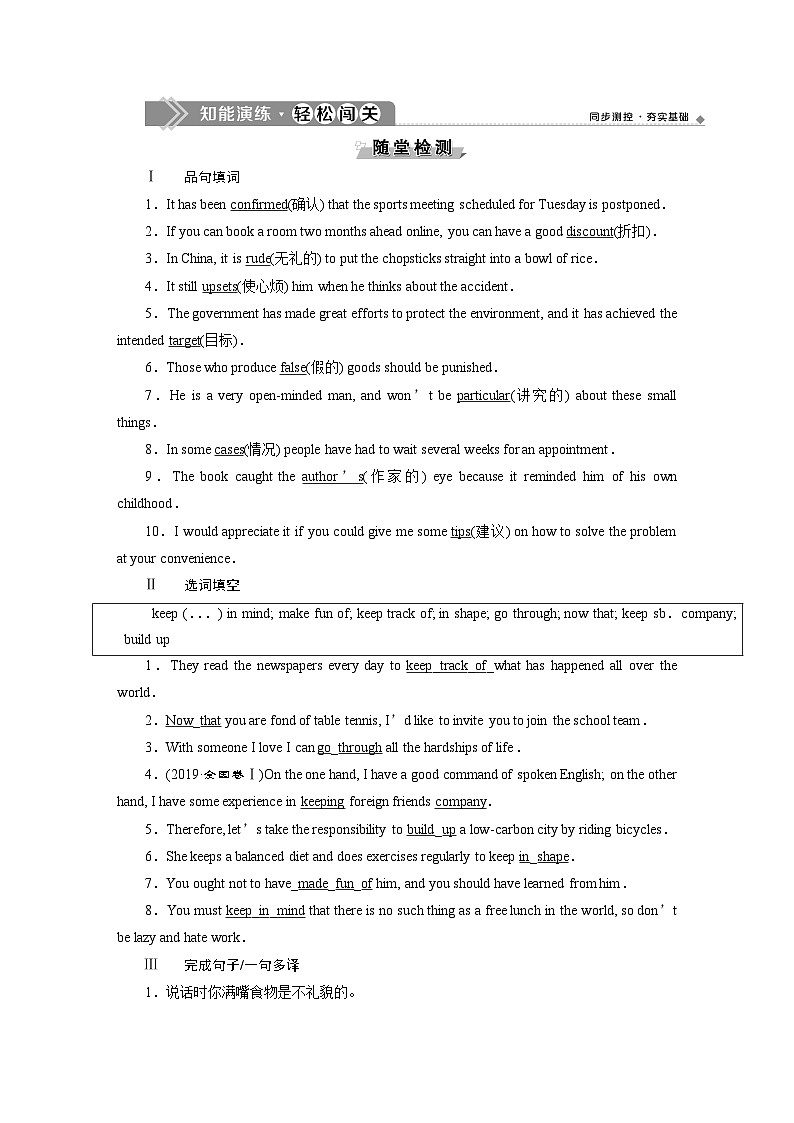 知能演练·轻松闯关

同步测控·夯实基础

随堂检测

Ⅰ　品句填词

1．It has been confirmed(确认) that the sports meeting scheduled for Tuesday is postponed．

2．If you can book a room two months ahead online, you can have a good discount(折扣)．

3．In China, it is rude(无礼的) to put the chopsticks straight into a bowl of rice．

4．It still upsets(使心烦) him when he thinks about the accident．

5．The government has made great efforts to protect the environment, and it has achieved the intended target(目标)．

6．Those who produce false(假的) goods should be punished．

7．He is a very open-minded man, and won't be particular(讲究的) about these small things．

8．In some cases(情况) people have had to wait several weeks for an appointment．

9．The book caught the author's(作家的) eye because it reminded him of his own childhood．

10．I would appreciate it if you could give me some tips(建议) on how to solve the problem at your convenience．

Ⅱ　选词填空

keep (...) in mind; make fun of; keep track of; in shape; go through; now that; keep sb. company; build up

1．They read the newspapers every day to keep track of what has happened all over the world．

2．Now that you are fond of table tennis, I'd like to invite you to join the school team．

3．With someone I love I can go through all the hardships of life．

4．(2019·全国卷Ⅰ)On the one hand, I have a good command of spoken English; on the other hand, I have some experience in keeping foreign friends company．

5．Therefore, let's take the responsibility to build up a low-carbon city by riding bicycles．

6．She keeps a balanced diet and does exercises regularly to keep in shape．

7．You ought not to have made fun of him, and you should have learned from him．

8．You must keep in mind that there is no such thing as a free lunch in the world, so don't be lazy and hate work．

Ⅲ　完成句子/一句多译

1．说话时你满嘴食物是不礼貌的。